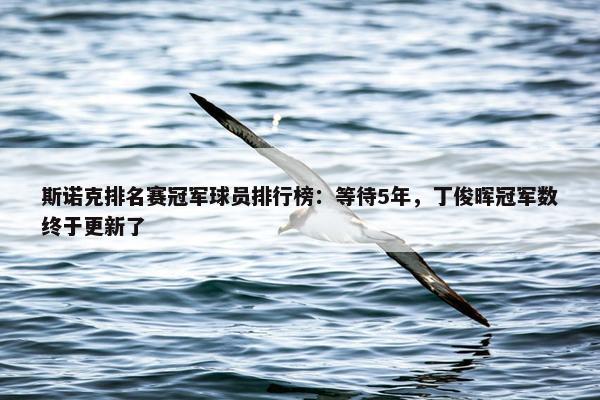 斯诺克排名赛冠军球员排行榜：等待5年，丁俊晖冠军数终于更新了